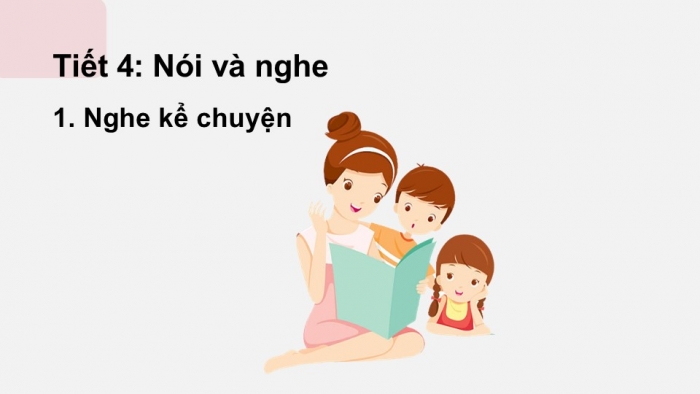 Tiết 4: Nói và nghe

1. Nghe kể chuyện